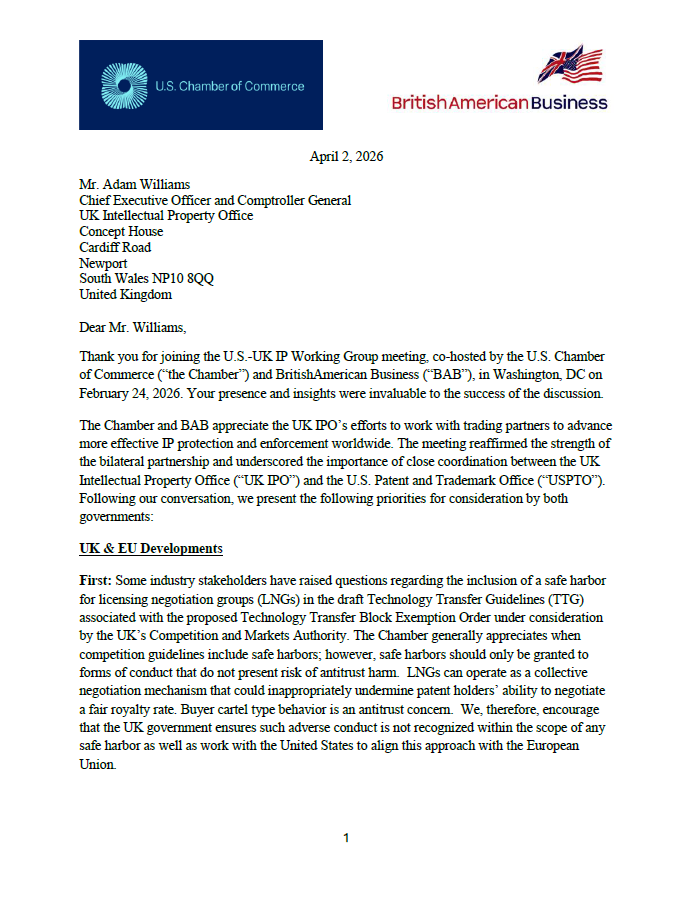 U.S. Chamber of Commerce

BritishAmericanBusiness

April 2, 2026

Mr. Adam Williams
Chief Executive Officer and Comptroller General
UK Intellectual Property Office
Concept House
Cardiff Road
Newport
South Wales NP10 8QQ
United Kingdom

Dear Mr. Williams,

Thank you for joining the U.S.-UK IP Working Group meeting, co-hosted by the U.S. Chamber of Commerce ("the Chamber") and BritishAmerican Business ("BAB"), in Washington, DC on February 24, 2026. Your presence and insights were invaluable to the success of the discussion.

The Chamber and BAB appreciate the UK IPO's efforts to work with trading partners to advance more effective IP protection and enforcement worldwide. The meeting reaffirmed the strength of the bilateral partnership and underscored the importance of close coordination between the UK Intellectual Property Office ("UK IPO") and the U.S. Patent and Trademark Office ("USPTO"). Following our conversation, we present the following priorities for consideration by both governments:

UK & EU Developments

First: Some industry stakeholders have raised questions regarding the inclusion of a safe harbor for licensing negotiation groups (LNGs) in the draft Technology Transfer Guidelines (TTG) associated with the proposed Technology Transfer Block Exemption Order under consideration by the UK's Competition and Markets Authority. The Chamber generally appreciates when competition guidelines include safe harbors; however, safe harbors should only be granted to forms of conduct that do not present risk of antitrust harm. LNGs can operate as a collective negotiation mechanism that could inappropriately undermine patent holders' ability to negotiate a fair royalty rate. Buyer cartel type behavior is an antitrust concern. We, therefore, encourage that the UK government ensures such adverse conduct is not recognized within the scope of any safe harbor as well as work with the United States to align this approach with the European Union.

1